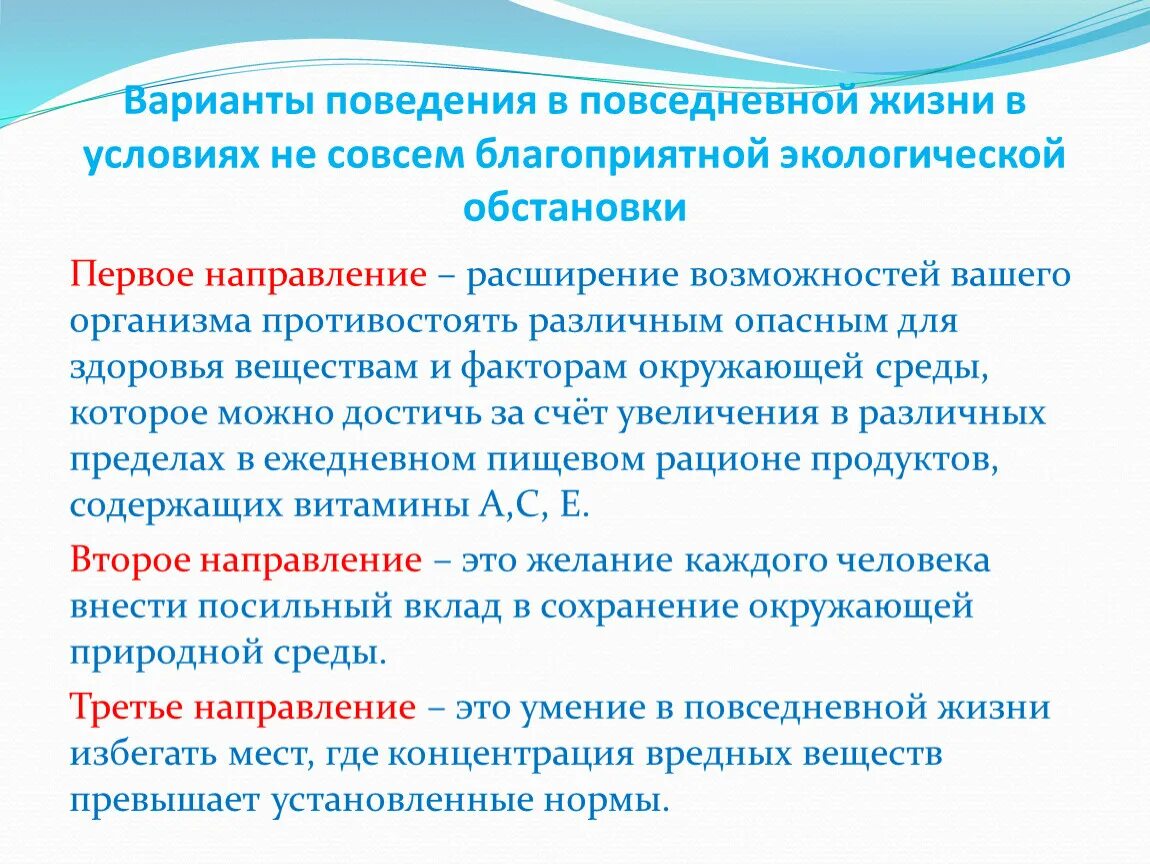 Варианты поведения в повседневной жизни в условиях не совсем благоприятной экологической обстановки

Первое направление – расширение возможностей вашего организма противостоять различным опасным для здоровья веществам и факторам окружающей среды, которое можно достичь за счёт увеличения в различных пределах в ежедневном пищевом рационе продуктов, содержащих витамины А,С, Е.

Второе направление – это желание каждого человека внести посильный вклад в сохранение окружающей природной среды.

Третье направление – это умение в повседневной жизни избегать мест, где концентрация вредных веществ превышает установленные нормы.